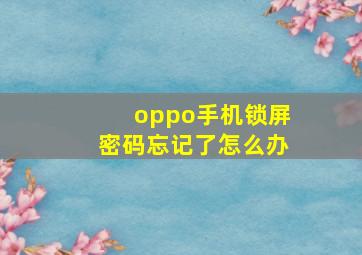 oppo手机锁屏密码忘记了怎么办